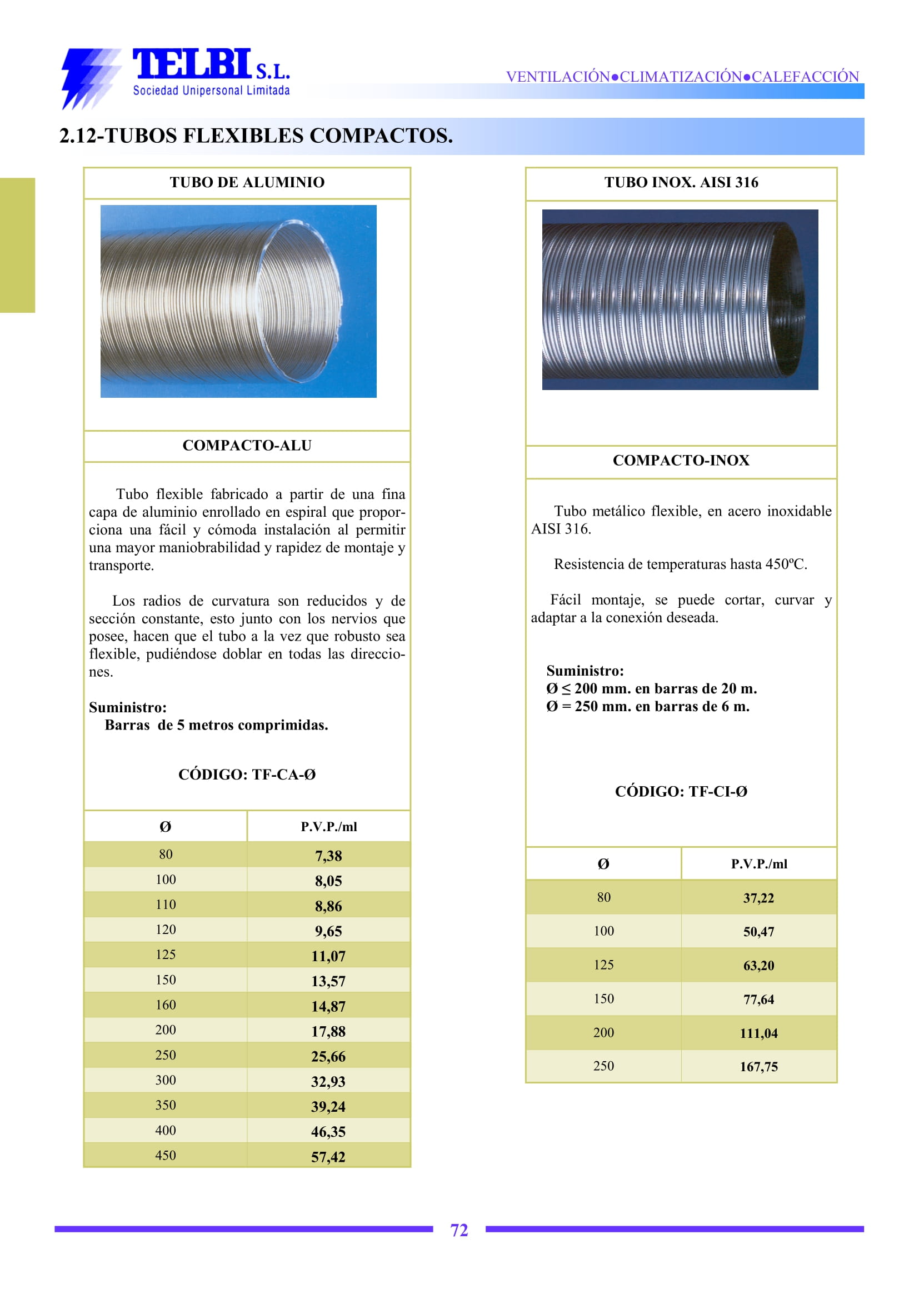 TELBI S.L.
Sociedad Unipersonal Limitada

VENTILACIÓN●CLIMATIZACIÓN●CALEFACCIÓN

2.12-TUBOS FLEXIBLES COMPACTOS.

TUBO DE ALUMINIO

COMPACTO-ALU

Tubo flexible fabricado a partir de una fina capa de aluminio enrollado en espiral que proporciona una fácil y cómoda instalación al permitir una mayor maniobrabilidad y rapidez de montaje y transporte.

Los radios de curvatura son reducidos y de sección constante, esto junto con los nervios que posee, hacen que el tubo a la vez que robusto sea flexible, pudiéndose doblar en todas las direcciones.

Suministro:
Barras de 5 metros comprimidas.

CÓDIGO: TF-CA-Ø

| Ø | P.V.P./ml |
|---|---|
| 80 | 7,38 |
| 100 | 8,05 |
| 110 | 8,86 |
| 120 | 9,65 |
| 125 | 11,07 |
| 150 | 13,57 |
| 160 | 14,87 |
| 200 | 17,88 |
| 250 | 25,66 |
| 300 | 32,93 |
| 350 | 39,24 |
| 400 | 46,35 |
| 450 | 57,42 |

TUBO INOX. AISI 316

COMPACTO-INOX

Tubo metálico flexible, en acero inoxidable AISI 316.

Resistencia de temperaturas hasta 450ºC.

Fácil montaje, se puede cortar, curvar y adaptar a la conexión deseada.

Suministro:
Ø ≤ 200 mm. en barras de 20 m.
Ø = 250 mm. en barras de 6 m.

CÓDIGO: TF-CI-Ø

| Ø | P.V.P./ml |
|---|---|
| 80 | 37,22 |
| 100 | 50,47 |
| 125 | 63,20 |
| 150 | 77,64 |
| 200 | 111,04 |
| 250 | 167,75 |

72